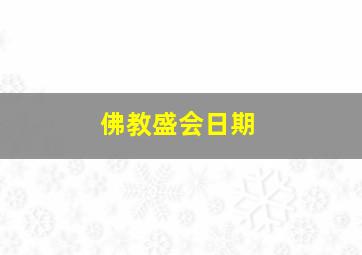 佛教盛会日期